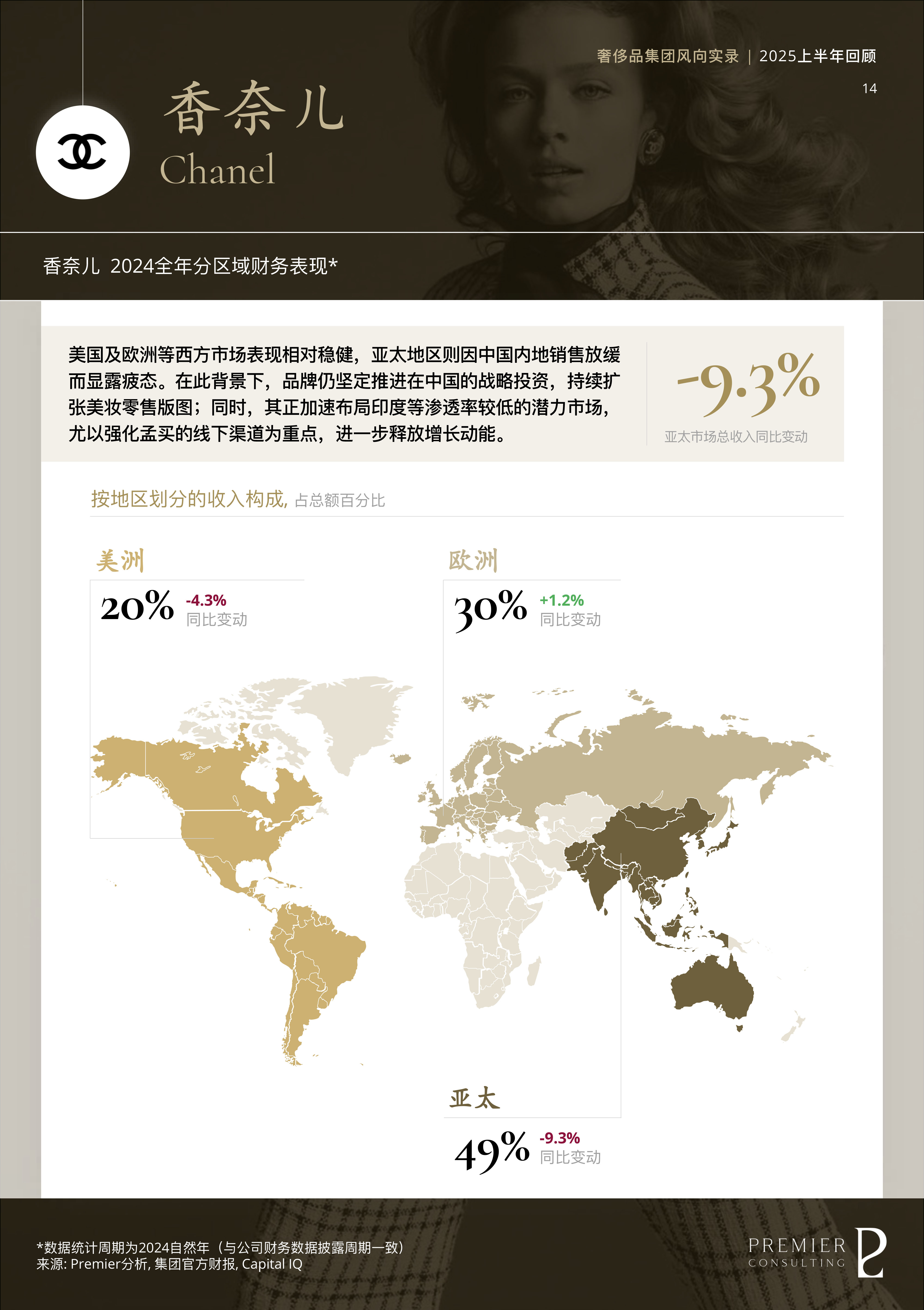 奢侈品集团风向实录 | 2025上半年回顾

14

香奈儿

Chanel

香奈儿 2024全年分区域财务表现*

美国及欧洲等西方市场表现相对稳健，亚太地区则因中国内地销售放缓而显露疲态。在此背景下，品牌仍坚定推进在中国的战略投资，持续扩张美妆零售版图；同时，其正加速布局印度等渗透率较低的潜力市场，尤以强化孟买的线下渠道为重点，进一步释放增长动能。

-9.3%

亚太市场总收入同比变动

按地区划分的收入构成, 占总额百分比

美洲

20%

-4.3%
同比变动

欧洲

30%

+1.2%
同比变动

亚太

49%

-9.3%
同比变动

*数据统计周期为2024自然年（与公司财务数据披露周期一致）
来源: Premier分析, 集团官方财报, Capital IQ

PREMIER
CONSULTING